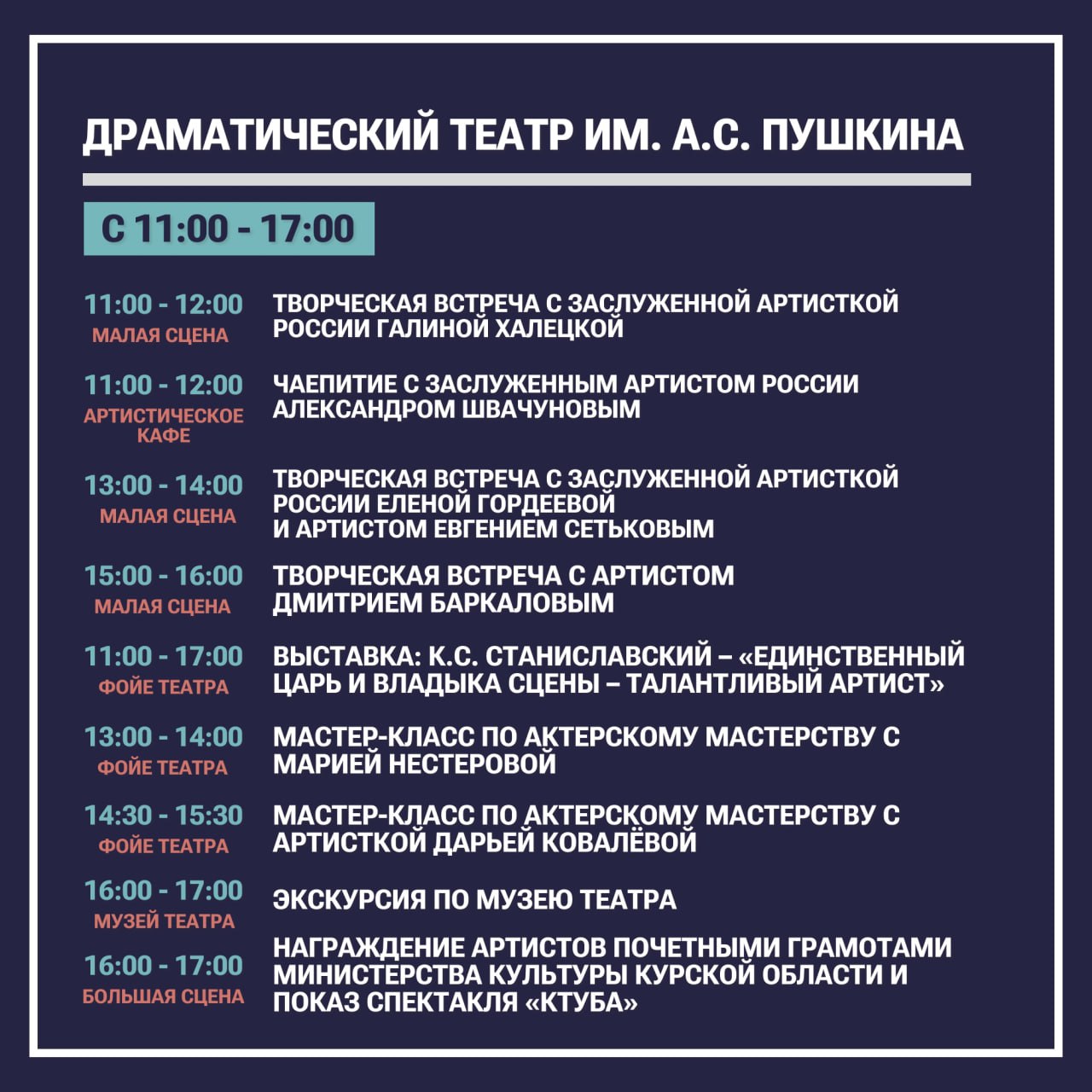 ДРАМАТИЧЕСКИЙ ТЕАТР ИМ. А.С. ПУШКИНА

С 11:00 - 17:00

11:00 - 12:00
МАЛАЯ СЦЕНА
ТВОРЧЕСКАЯ ВСТРЕЧА С ЗАСЛУЖЕННОЙ АРТИСТКОЙ РОССИИ ГАЛИНОЙ ХАЛЕЦКОЙ

11:00 - 12:00
АРТИСТИЧЕСКОЕ КАФЕ
ЧАЕПИТИЕ С ЗАСЛУЖЕННЫМ АРТИСТОМ РОССИИ АЛЕКСАНДРОМ ШВАЧУНОВЫМ

13:00 - 14:00
МАЛАЯ СЦЕНА
ТВОРЧЕСКАЯ ВСТРЕЧА С ЗАСЛУЖЕННОЙ АРТИСТКОЙ РОССИИ ЕЛЕНОЙ ГОРДЕЕВОЙ И АРТИСТОМ ЕВГЕНИЕМ СЕТЬКОВЫМ

15:00 - 16:00
МАЛАЯ СЦЕНА
ТВОРЧЕСКАЯ ВСТРЕЧА С АРТИСТОМ ДМИТРИЕМ БАРКАЛОВЫМ

11:00 - 17:00
ФОЙЕ ТЕАТРА
ВЫСТАВКА: К.С. СТАНИСЛАВСКИЙ – «ЕДИНСТВЕННЫЙ ЦАРЬ И ВЛАДЫКА СЦЕНЫ – ТАЛАНТЛИВЫЙ АРТИСТ»

13:00 - 14:00
ФОЙЕ ТЕАТРА
МАСТЕР-КЛАСС ПО АКТЕРСКОМУ МАСТЕРСТВУ С МАРИЕЙ НЕСТЕРОВОЙ

14:30 - 15:30
ФОЙЕ ТЕАТРА
МАСТЕР-КЛАСС ПО АКТЕРСКОМУ МАСТЕРСТВУ С АРТИСТКОЙ ДАРЬЕЙ КОВАЛЁВОЙ

16:00 - 17:00
МУЗЕЙ ТЕАТРА
ЭКСКУРСИЯ ПО МУЗЕЮ ТЕАТРА

16:00 - 17:00
БОЛЬШАЯ СЦЕНА
НАГРАЖДЕНИЕ АРТИСТОВ ПОЧЕТНЫМИ ГРАМОТАМИ МИНИСТЕРСТВА КУЛЬТУРЫ КУРСКОЙ ОБЛАСТИ И ПОКАЗ СПЕКТАКЛЯ «КТУБА»